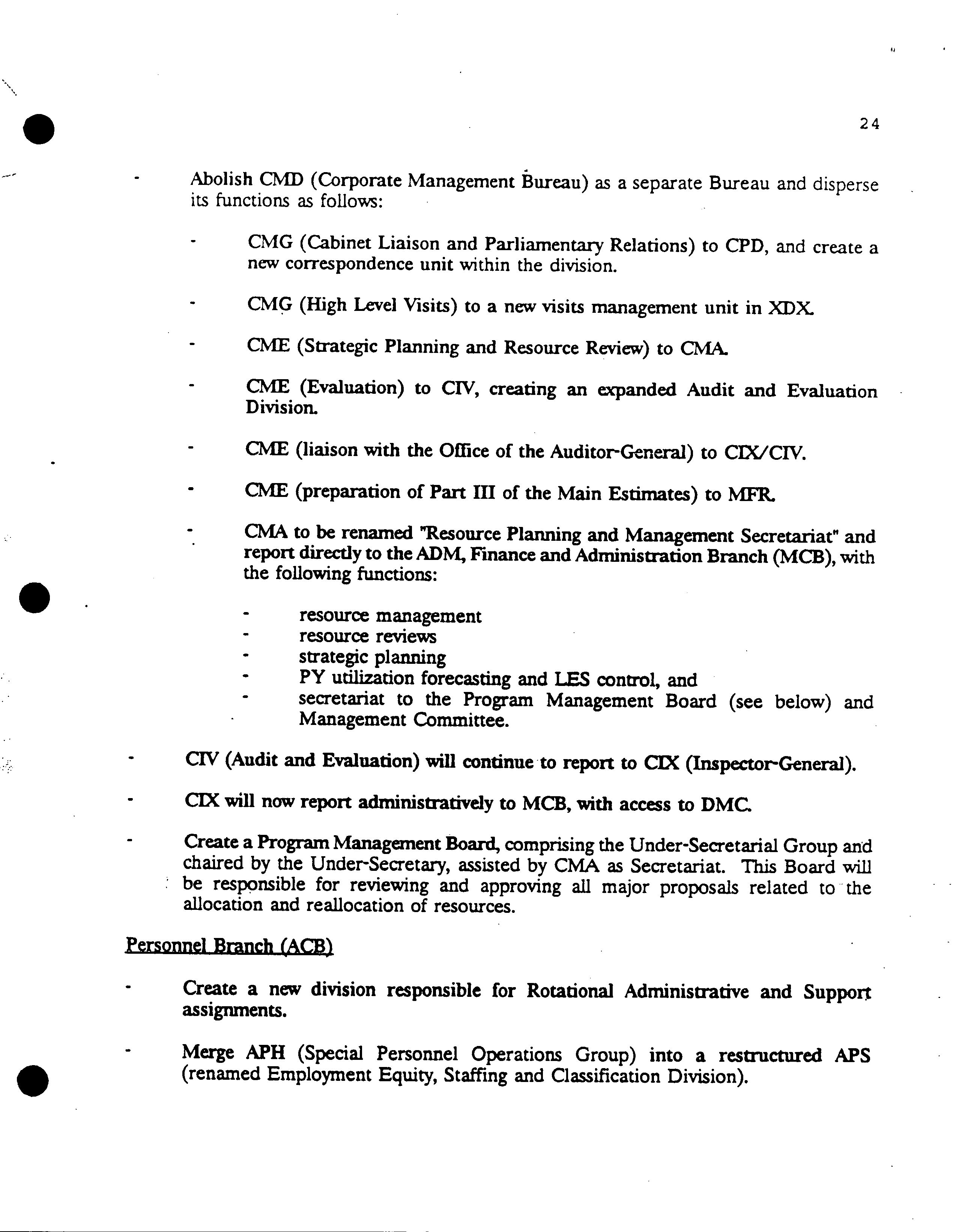 24

- Abolish CMD (Corporate Management Bureau) as a separate Bureau and disperse its functions as follows:

- CMG (Cabinet Liaison and Parliamentary Relations) to CPD, and create a new correspondence unit within the division.

- CMG (High Level Visits) to a new visits management unit in XDX.

- CME (Strategic Planning and Resource Review) to CMA.

- CME (Evaluation) to CIV, creating an expanded Audit and Evaluation Division.

- CME (liaison with the Office of the Auditor-General) to CIX/CIV.

- CME (preparation of Part III of the Main Estimates) to MFR.

- CMA to be renamed "Resource Planning and Management Secretariat" and report directly to the ADM, Finance and Administration Branch (MCB), with the following functions:

- resource management
- resource reviews
- strategic planning
- PY utilization forecasting and LES control, and
- secretariat to the Program Management Board (see below) and Management Committee.

- CIV (Audit and Evaluation) will continue to report to CIX (Inspector-General).

- CIX will now report administratively to MCB, with access to DMC.

- Create a Program Management Board, comprising the Under-Secretarial Group and chaired by the Under-Secretary, assisted by CMA as Secretariat. This Board will be responsible for reviewing and approving all major proposals related to the allocation and reallocation of resources.

Personnel Branch (ACB)

- Create a new division responsible for Rotational Administrative and Support assignments.

- Merge APH (Special Personnel Operations Group) into a restructured APS (renamed Employment Equity, Staffing and Classification Division).